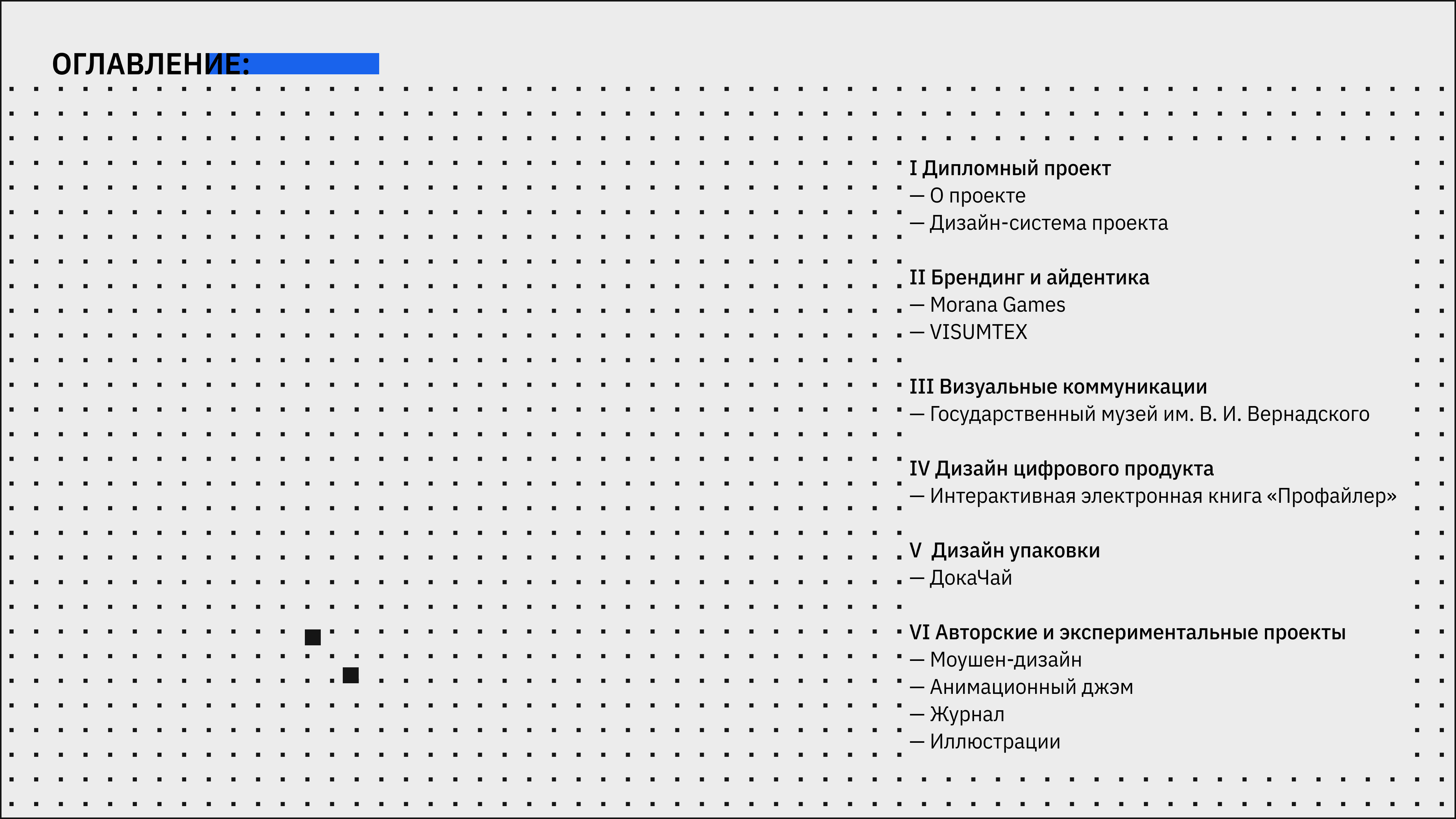 ОГЛАВЛЕНИЕ:

I Дипломный проект
— О проекте
— Дизайн-система проекта

II Брендинг и айдентика
— Morana Games
— VISUMTEX

III Визуальные коммуникации
— Государственный музей им. В. И. Вернадского

IV Дизайн цифрового продукта
— Интерактивная электронная книга «Профайлер»

V Дизайн упаковки
— ДокаЧай

VI Авторские и экспериментальные проекты
— Моушен-дизайн
— Анимационный джэм
— Журнал
— Иллюстрации